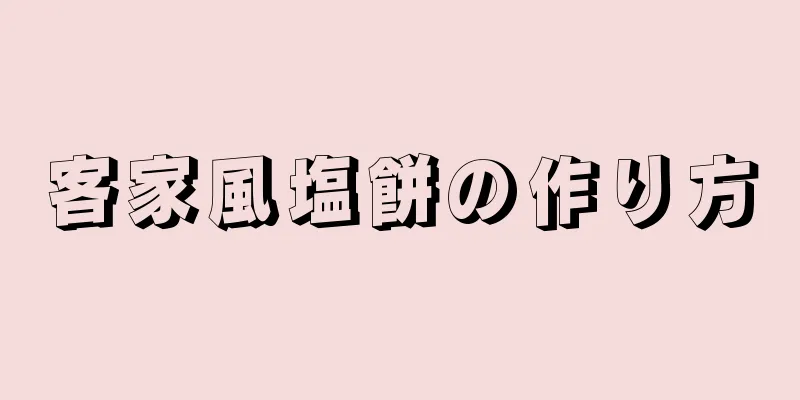 客家風塩餅の作り方